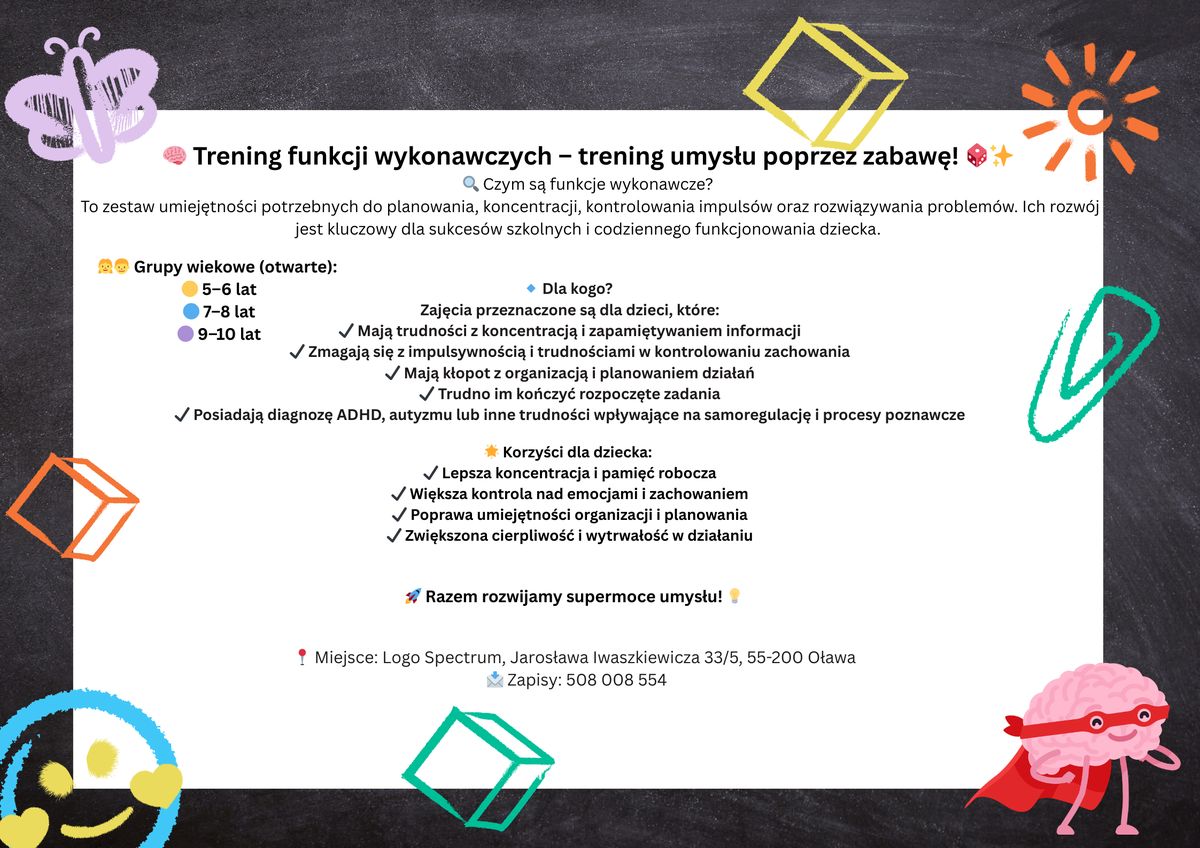 🧠 Trening funkcji wykonawczych – trening umysłu poprzez zabawę! 🎲✨

🔍 Czym są funkcje wykonawcze?

To zestaw umiejętności potrzebnych do planowania, koncentracji, kontrolowania impulsów oraz rozwiązywania problemów. Ich rozwój jest kluczowy dla sukcesów szkolnych i codziennego funkcjonowania dziecka.

👧👦 Grupy wiekowe (otwarte):
🟡 5–6 lat
🔵 7–8 lat
🟣 9–10 lat

🔹 Dla kogo?
Zajęcia przeznaczone są dla dzieci, które:
✔ Mają trudności z koncentracją i zapamiętywaniem informacji
✔ Zmagają się z impulsywnością i trudnościami w kontrolowaniu zachowania
✔ Mają kłopot z organizacją i planowaniem działań
✔ Trudno im kończyć rozpoczęte zadania
✔ Posiadają diagnozę ADHD, autyzmu lub inne trudności wpływające na samoregulację i procesy poznawcze

🌟 Korzyści dla dziecka:
✔ Lepsza koncentracja i pamięć robocza
✔ Większa kontrola nad emocjami i zachowaniem
✔ Poprawa umiejętności organizacji i planowania
✔ Zwiększona cierpliwość i wytrwałość w działaniu

🚀 Razem rozwijamy supermoce umysłu! 💡

📍 Miejsce: Logo Spectrum, Jarosława Iwaszkiewicza 33/5, 55-200 Oława
📩 Zapisy: 508 008 554